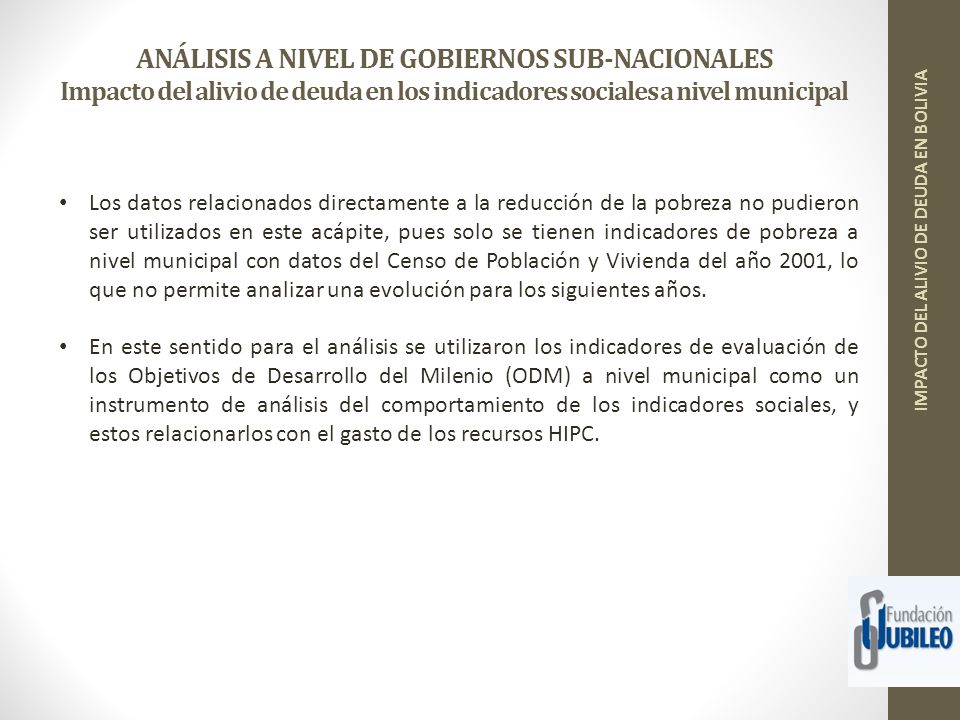 ANÁLISIS A NIVEL DE GOBIERNOS SUB-NACIONALES
Impacto del alivio de deuda en los indicadores sociales a nivel municipal

• Los datos relacionados directamente a la reducción de la pobreza no pudieron ser utilizados en este acápite, pues solo se tienen indicadores de pobreza a nivel municipal con datos del Censo de Población y Vivienda del año 2001, lo que no permite analizar una evolución para los siguientes años.

• En este sentido para el análisis se utilizaron los indicadores de evaluación de los Objetivos de Desarrollo del Milenio (ODM) a nivel municipal como un instrumento de análisis del comportamiento de los indicadores sociales, y estos relacionarlos con el gasto de los recursos HIPC.

IMPACTO DEL ALIVIO DE DEUDA EN BOLIVIA

Fundación JUBILEO